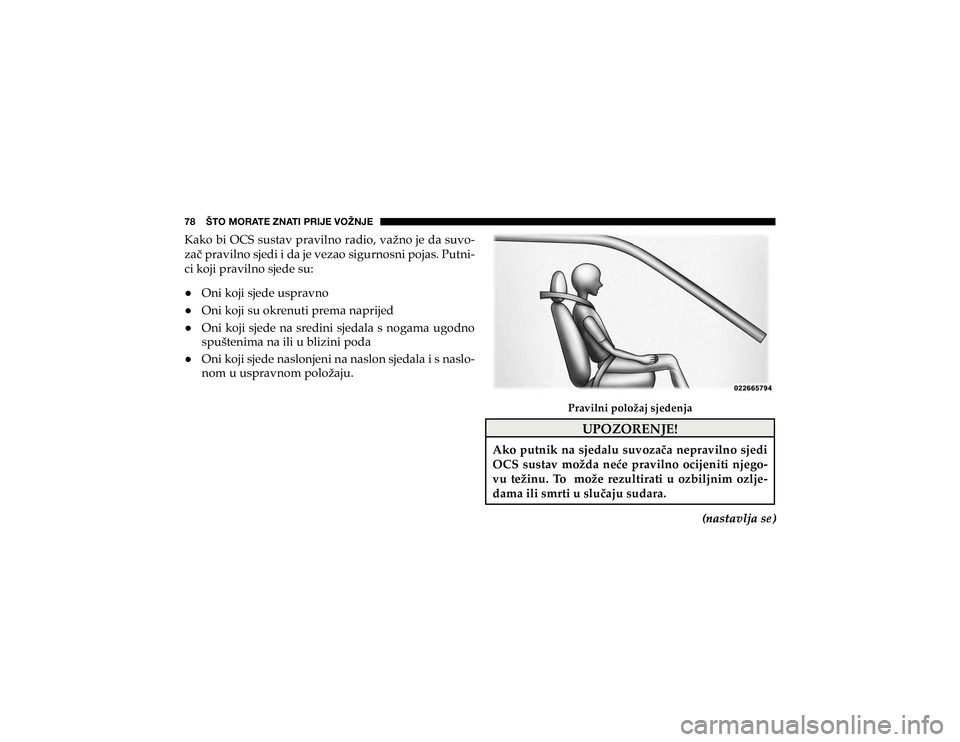 78 ŠTO MORATE ZNATI PRIJE VOŽNJE

Kako bi OCS sustav pravilno radio, važno je da suvozač pravilno sjedi i da je vezao sigurnosni pojas. Putnici koji pravilno sjede su:

• Oni koji sjede uspravno
• Oni koji su okrenuti prema naprijed
• Oni koji sjede na sredini sjedala s nogama ugodno spuštenima na ili u blizini poda
• Oni koji sjede naslonjeni na naslon sjedala i s naslonom u uspravnom položaju.

022665794

Pravilni položaj sjedenja

UPOZORENJE!

Ako putnik na sjedalu suvozača nepravilno sjedi OCS sustav možda neće pravilno ocijeniti njegovu težinu. To može rezultirati u ozbiljnim ozljedama ili smrti u slučaju sudara.

(nastavlja se)

carmanualsonline.info